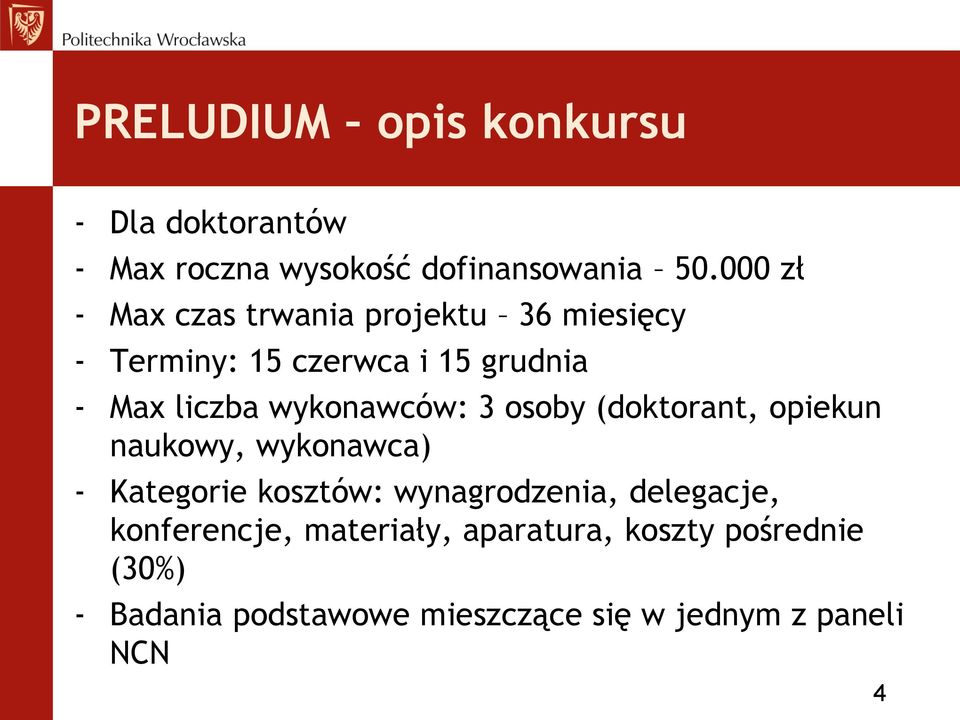 Politechnika Wrocławska

PRELUDIUM – opis konkursu

- Dla doktorantów
- Max roczna wysokość dofinansowania – 50.000 zł
- Max czas trwania projektu – 36 miesięcy
- Terminy: 15 czerwca i 15 grudnia
- Max liczba wykonawców: 3 osoby (doktorant, opiekun naukowy, wykonawca)
- Kategorie kosztów: wynagrodzenia, delegacje, konferencje, materiały, aparatura, koszty pośrednie (30%)
- Badania podstawowe mieszczące się w jednym z paneli NCN

4